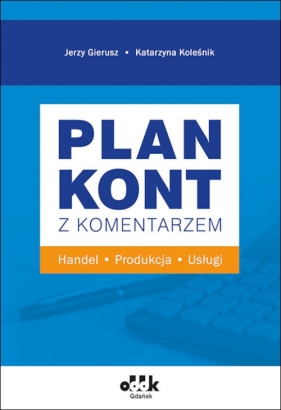 Jerzy Gierusz • Katarzyna Koleśnik

PLAN KONT

Z KOMENTARZEM

Handel • Produkcja • Usługi

oddk
Gdańsk